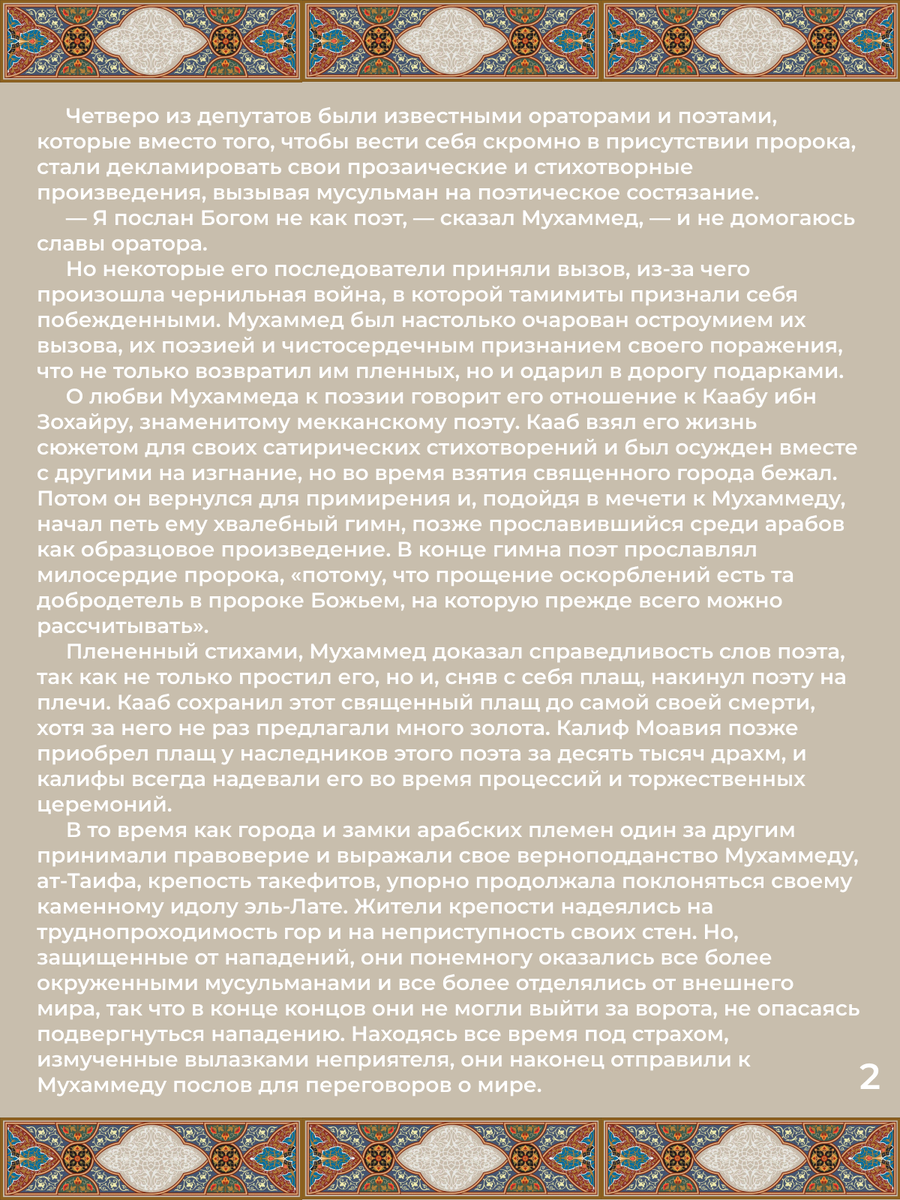 Четверо из депутатов были известными ораторами и поэтами, которые вместо того, чтобы вести себя скромно в присутствии пророка, стали декламировать свои прозаические и стихотворные произведения, вызывая мусульман на поэтическое состязание.

— Я послан Богом не как поэт, — сказал Мухаммед, — и не домогаюсь славы оратора.

Но некоторые его последователи приняли вызов, из-за чего произошла чернильная война, в которой тамимиты признали себя побежденными. Мухаммед был настолько очарован остроумием их вызова, их поэзией и чистосердечным признанием своего поражения, что не только возвратил им пленных, но и одарил в дорогу подарками.

О любви Мухаммеда к поэзии говорит его отношение к Каабу ибн Зохайру, знаменитому мекканскому поэту. Кааб взял его жизнь сюжетом для своих сатирических стихотворений и был осужден вместе с другими на изгнание, но во время взятия священного города бежал. Потом он вернулся для примирения и, подойдя в мечети к Мухаммеду, начал петь ему хвалебный гимн, позже прославившийся среди арабов как образцовое произведение. В конце гимна поэт прославлял милосердие пророка, «потому, что прощение оскорблений есть та добродетель в пророке Божьем, на которую прежде всего можно рассчитывать».

Плененный стихами, Мухаммед доказал справедливость слов поэта, так как не только простил его, но и, сняв с себя плащ, накинул поэту на плечи. Кааб сохранил этот священный плащ до самой своей смерти, хотя за него не раз предлагали много золота. Калиф Моавия позже приобрел плащ у наследников этого поэта за десять тысяч драхм, и калифы всегда надевали его во время процессий и торжественных церемоний.

В то время как города и замки арабских племен один за другим принимали правоверие и выражали свое верноподданство Мухаммеду, ат-Таифа, крепость такефитов, упорно продолжала поклоняться своему каменному идолу эль-Лате. Жители крепости надеялись на труднопроходимость гор и на неприступность своих стен. Но, защищенные от нападений, они понемногу оказались все более окруженными мусульманами и все более отделялись от внешнего мира, так что в конце концов они не могли выйти за ворота, не опасаясь подвергнуться нападению. Находясь все время под страхом, измученные вылазками неприятеля, они наконец отправили к Мухаммеду послов для переговоров о мире.

2